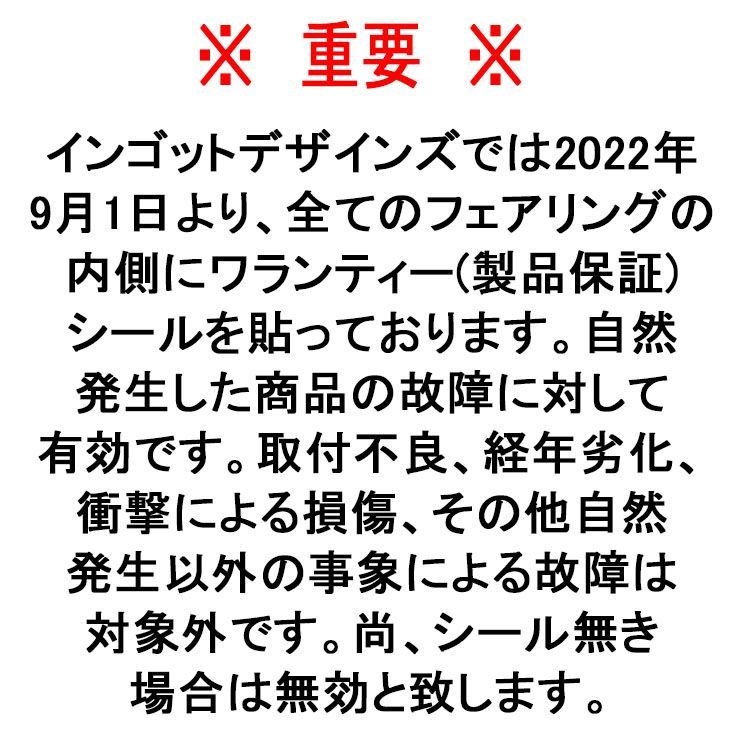 ※ 重要 ※

インゴットデザインズでは2022年9月1日より、全てのフェアリングの内側にワランティー(製品保証)シールを貼っております。自然発生した商品の故障に対して有効です。取付不良、経年劣化、衝撃による損傷、その他自然発生以外の事象による故障は対象外です。尚、シール無き場合は無効と致します。